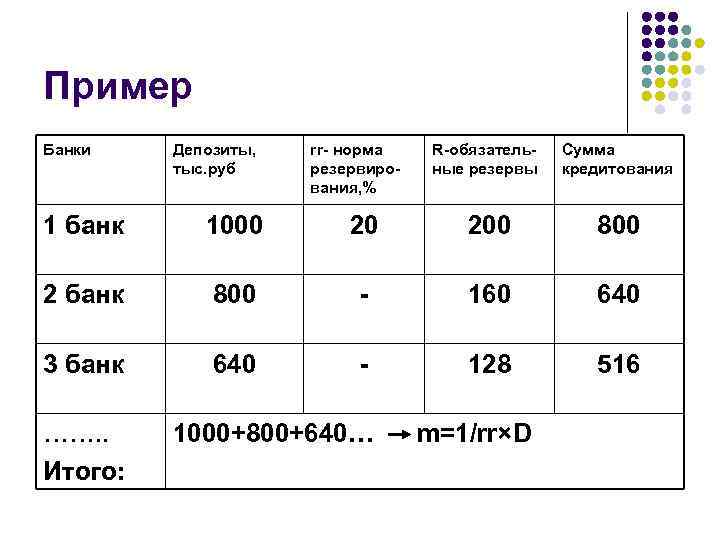 Пример

| Банки | Депозиты, тыс.руб | rr- норма резервирования,% | R-обязательные резервы | Сумма кредитования |
|---|---|---|---|---|
| 1 банк | 1000 | 20 | 200 | 800 |
| 2 банк | 800 | - | 160 | 640 |
| 3 банк | 640 | - | 128 | 516 |
| …….. Итого: | 1000+800+640… → m=1/rr×D | | | |